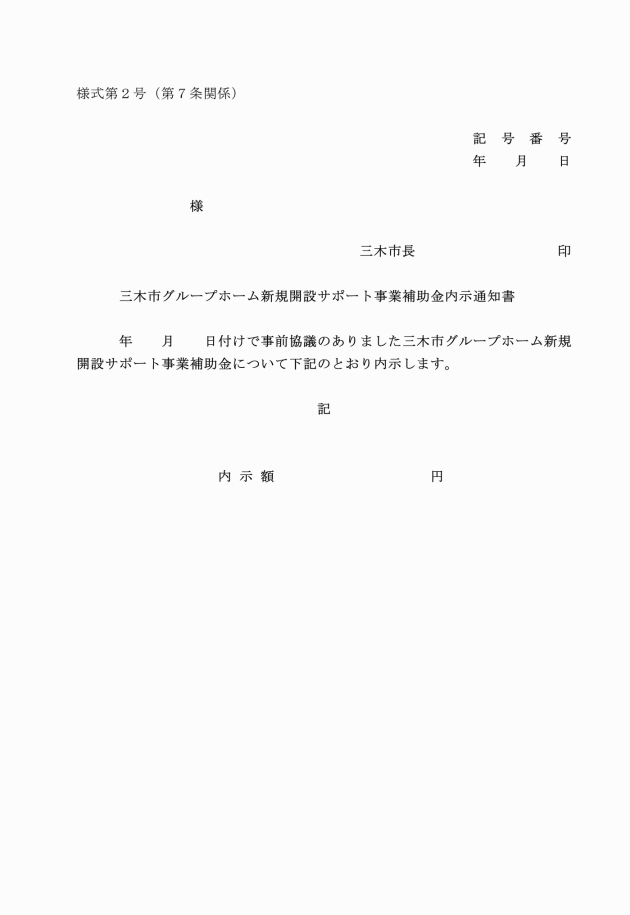 様式第２号（第７条関係）

記　号　番　号
年　　月　　日

様

三木市長　　　　　　　　印

三木市グループホーム新規開設サポート事業補助金内示通知書

年　　月　　日付けで事前協議のありました三木市グループホーム新規開設サポート事業補助金について下記のとおり内示します。

記

内 示 額　　　　　　　　　円